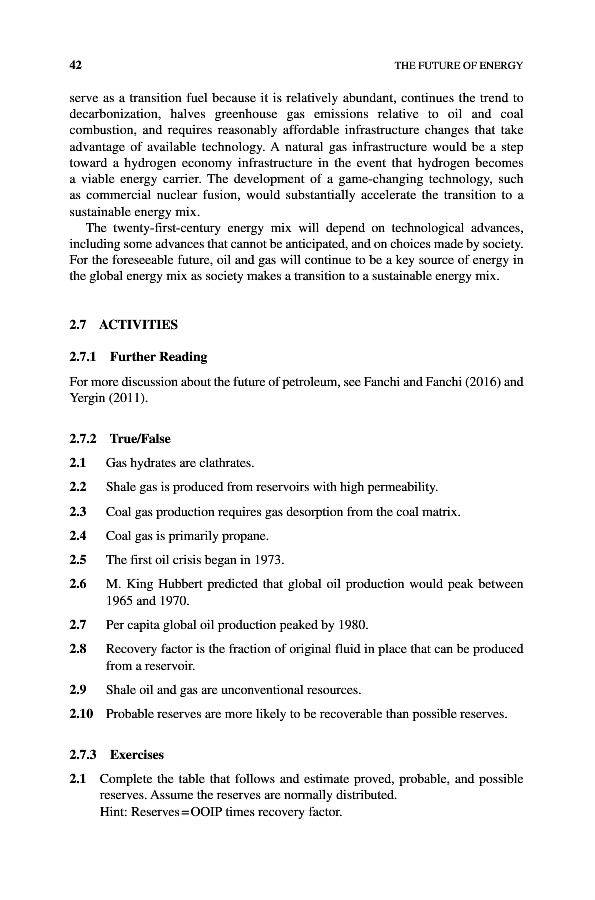 42 THE FUTURE OF ENERGY

serve as a transition fuel because it is relatively abundant, continues the trend to decarbonization, halves greenhouse gas emissions relative to oil and coal combustion, and requires reasonably affordable infrastructure changes that take advantage of available technology. A natural gas infrastructure would be a step toward a hydrogen economy infrastructure in the event that hydrogen becomes a viable energy carrier. The development of a game-changing technology, such as commercial nuclear fusion, would substantially accelerate the transition to a sustainable energy mix.

The twenty-first-century energy mix will depend on technological advances, including some advances that cannot be anticipated, and on choices made by society. For the foreseeable future, oil and gas will continue to be a key source of energy in the global energy mix as society makes a transition to a sustainable energy mix.

2.7 ACTIVITIES

2.7.1 Further Reading

For more discussion about the future of petroleum, see Fanchi and Fanchi (2016) and Yergin (2011).

2.7.2 True/False

2.1 Gas hydrates are clathrates.

2.2 Shale gas is produced from reservoirs with high permeability.

2.3 Coal gas production requires gas desorption from the coal matrix.

2.4 Coal gas is primarily propane.

2.5 The first oil crisis began in 1973.

2.6 M. King Hubbert predicted that global oil production would peak between 1965 and 1970.

2.7 Per capita global oil production peaked by 1980.

2.8 Recovery factor is the fraction of original fluid in place that can be produced from a reservoir.

2.9 Shale oil and gas are unconventional resources.

2.10 Probable reserves are more likely to be recoverable than possible reserves.

2.7.3 Exercises

2.1 Complete the table that follows and estimate proved, probable, and possible reserves. Assume the reserves are normally distributed.
Hint: Reserves = OOIP times recovery factor.